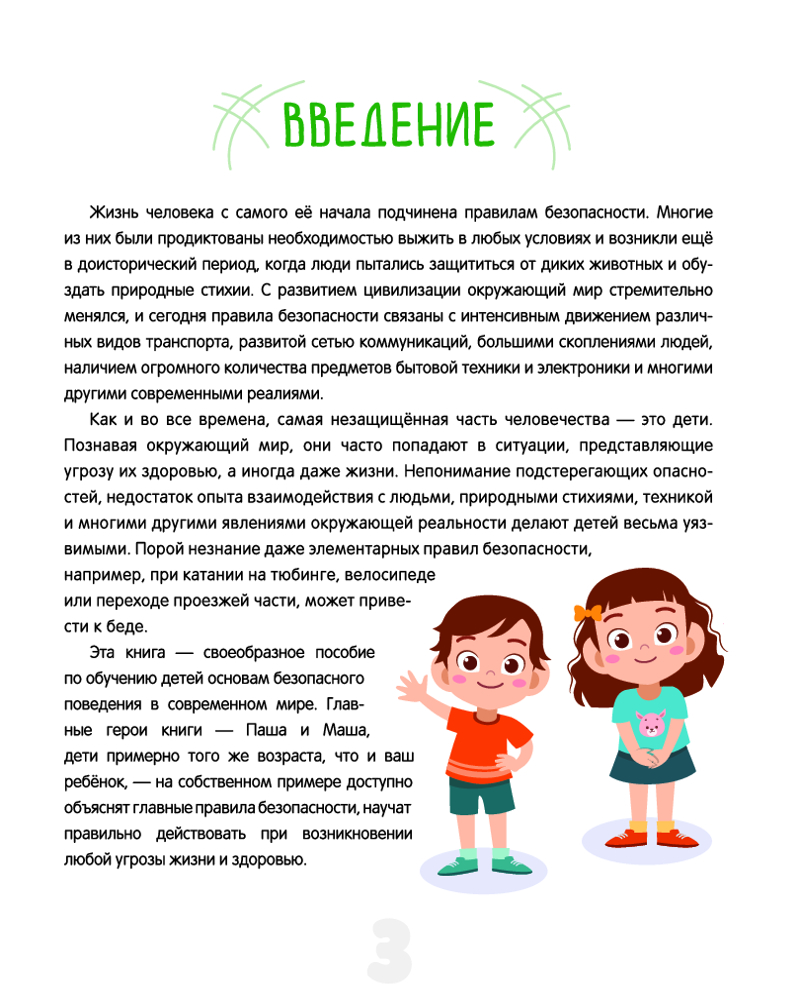 ВВЕДЕНИЕ

Жизнь человека с самого её начала подчинена правилам безопасности. Многие из них были продиктованы необходимостью выжить в любых условиях и возникли ещё в доисторический период, когда люди пытались защититься от диких животных и обуздать природные стихии. С развитием цивилизации окружающий мир стремительно менялся, и сегодня правила безопасности связаны с интенсивным движением различных видов транспорта, развитой сетью коммуникаций, большими скоплениями людей, наличием огромного количества предметов бытовой техники и электроники и многими другими современными реалиями.

Как и во все времена, самая незащищённая часть человечества — это дети. Познавая окружающий мир, они часто попадают в ситуации, представляющие угрозу их здоровью, а иногда даже жизни. Непонимание подстерегающих опасностей, недостаток опыта взаимодействия с людьми, природными стихиями, техникой и многими другими явлениями окружающей реальности делают детей весьма уязвимыми. Порой незнание даже элементарных правил безопасности, например, при катании на тюбинге, велосипеде или переходе проезжей части, может привести к беде.

Эта книга — своеобразное пособие по обучению детей основам безопасного поведения в современном мире. Главные герои книги — Паша и Маша, дети примерно того же возраста, что и ваш ребёнок, — на собственном примере доступно объяснят главные правила безопасности, научат правильно действовать при возникновении любой угрозы жизни и здоровью.

3